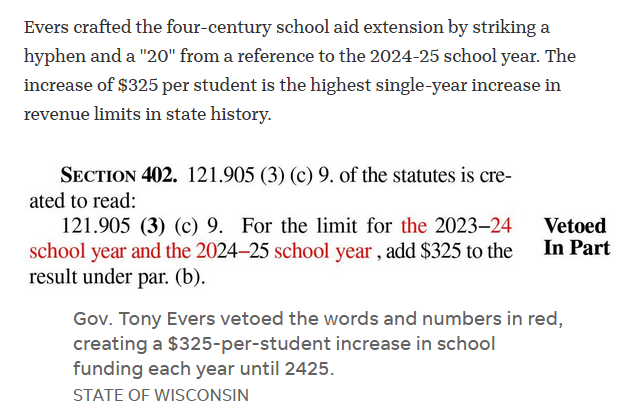 Evers crafted the four-century school aid extension by striking a hyphen and a "20" from a reference to the 2024-25 school year. The increase of $325 per student is the highest single-year increase in revenue limits in state history.

SECTION 402. 121.905 (3) (c) 9. of the statutes is created to read:

121.905 (3) (c) 9. For the limit for the 2023–24 school year and the 2024–25 school year , add $325 to the result under par. (b).

Vetoed In Part

Gov. Tony Evers vetoed the words and numbers in red, creating a $325-per-student increase in school funding each year until 2425.

STATE OF WISCONSIN